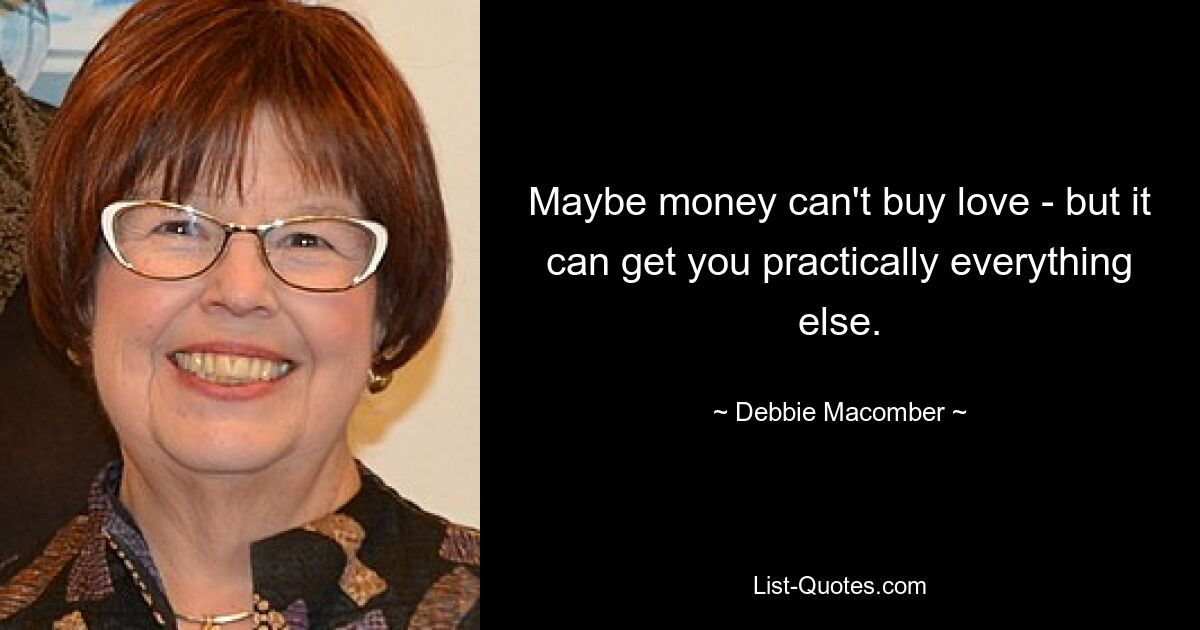 Maybe money can't buy love - but it can get you practically everything else.

~ Debbie Macomber ~

List-Quotes.com